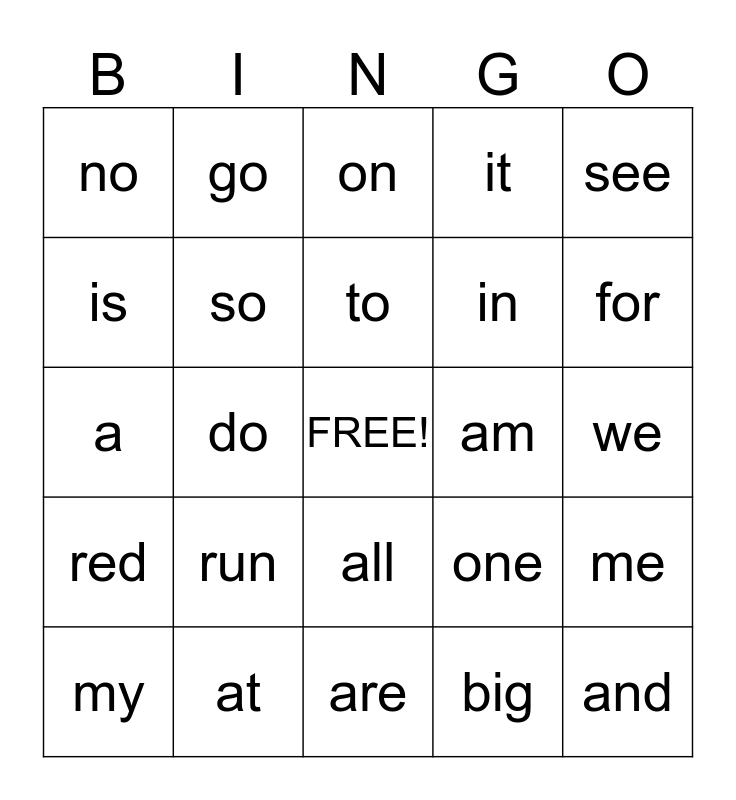 | B | I | N | G | O |
|---|---|---|---|---|
| no | go | on | it | see |
| is | so | to | in | for |
| a | do | FREE! | am | we |
| red | run | all | one | me |
| my | at | are | big | and |